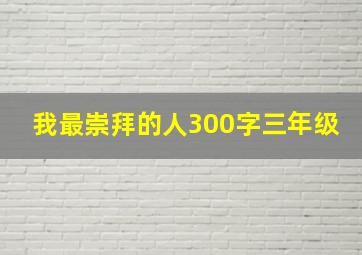 我最崇拜的人300字三年级